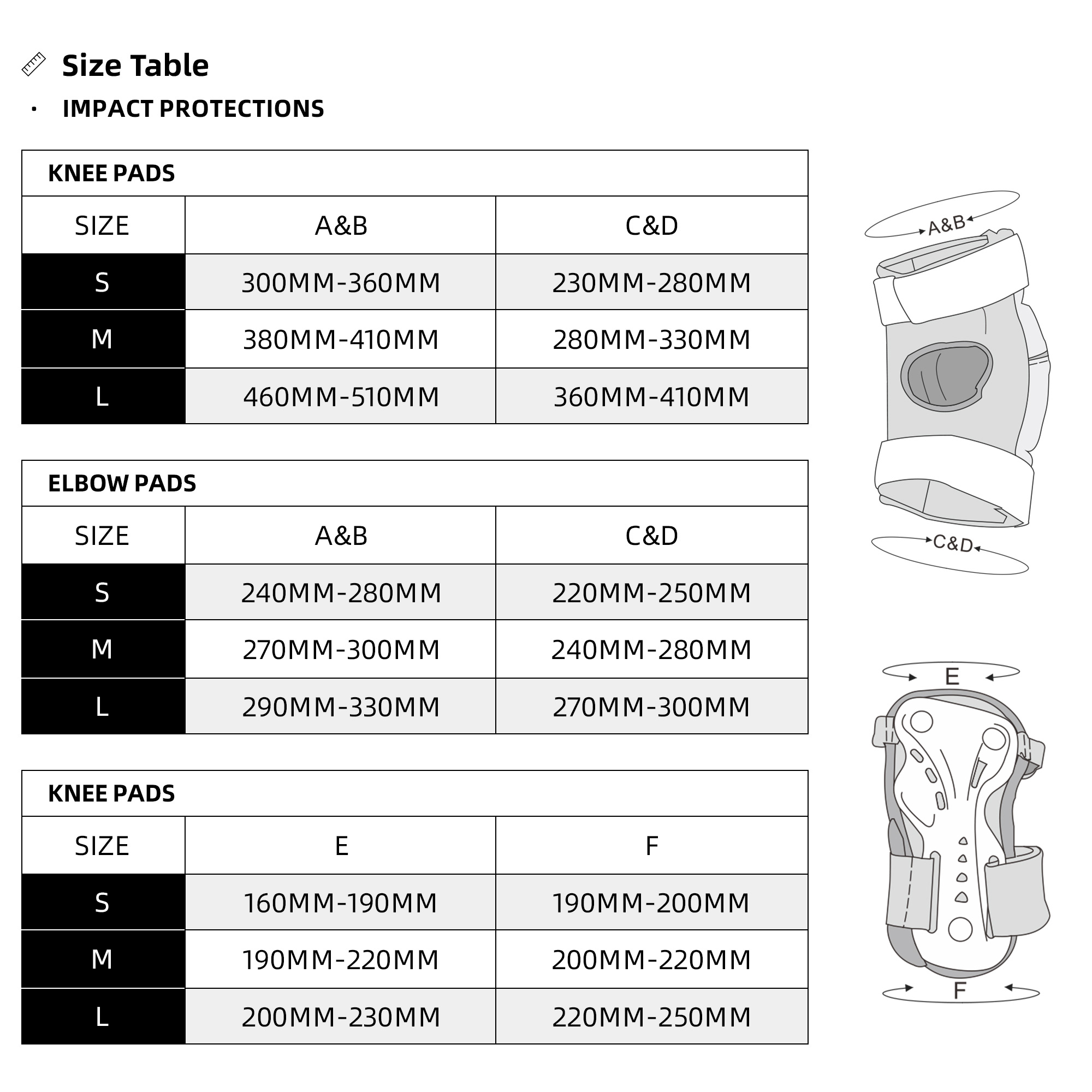 Size Table

· IMPACT PROTECTIONS

KNEE PADS

| SIZE | A&B | C&D |
|---|---|---|
| S | 300MM-360MM | 230MM-280MM |
| M | 380MM-410MM | 280MM-330MM |
| L | 460MM-510MM | 360MM-410MM |

ELBOW PADS

| SIZE | A&B | C&D |
|---|---|---|
| S | 240MM-280MM | 220MM-250MM |
| M | 270MM-300MM | 240MM-280MM |
| L | 290MM-330MM | 270MM-300MM |

KNEE PADS

| SIZE | E | F |
|---|---|---|
| S | 160MM-190MM | 190MM-200MM |
| M | 190MM-220MM | 200MM-220MM |
| L | 200MM-230MM | 220MM-250MM |

A&B
C&D
E
F